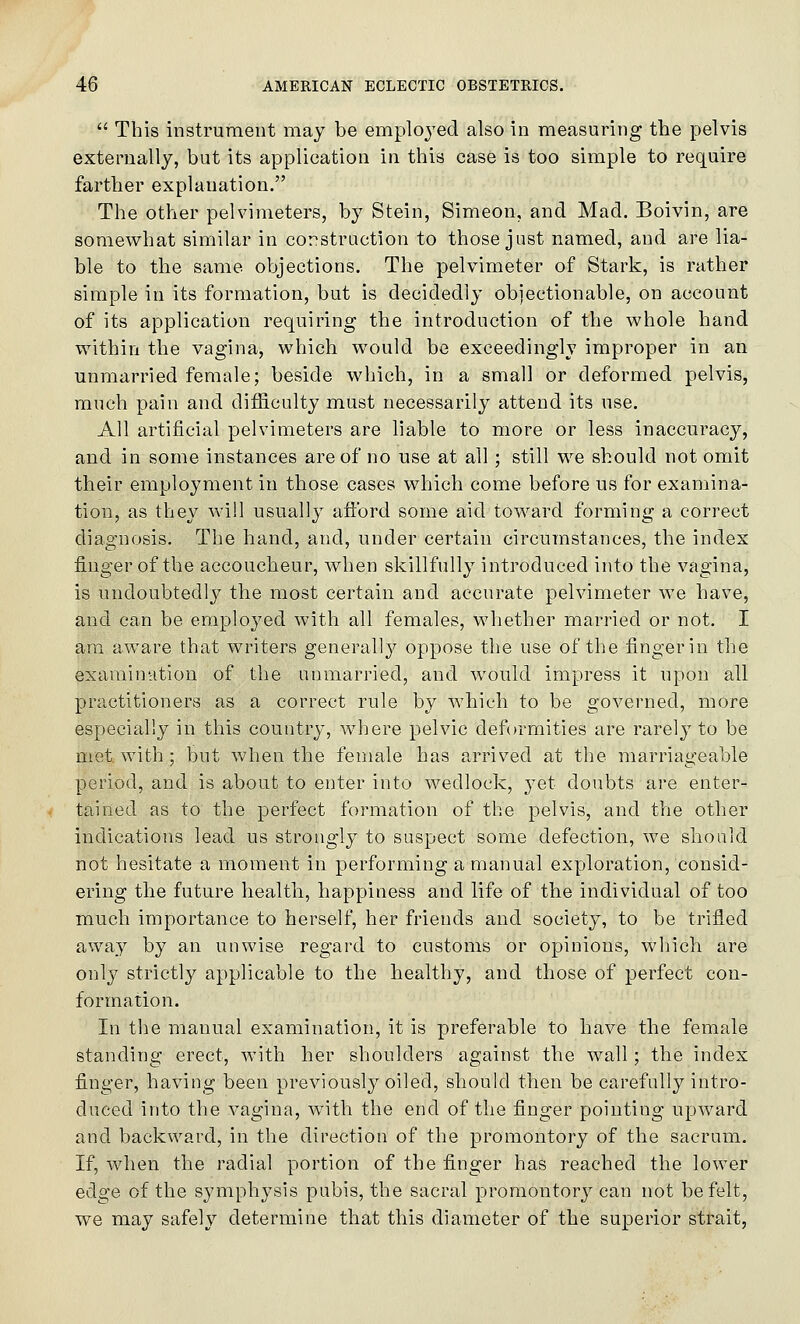 46 AMERICAN ECLECTIC OBSTETRICS.

" This instrument may be employed also in measuring the pelvis externally, but its application in this case is too simple to require farther explanation."

The other pelvimeters, by Stein, Simeon, and Mad. Boivin, are somewhat similar in construction to those just named, and are liable to the same objections. The pelvimeter of Stark, is rather simple in its formation, but is decidedly objectionable, on account of its application requiring the introduction of the whole hand within the vagina, which would be exceedingly improper in an unmarried female; beside which, in a small or deformed pelvis, much pain and difficulty must necessarily attend its use.

All artificial pelvimeters are liable to more or less inaccuracy, and in some instances are of no use at all; still we should not omit their employment in those cases which come before us for examination, as they will usually afford some aid toward forming a correct diagnosis. The hand, and, under certain circumstances, the index finger of the accoucheur, when skillfully introduced into the vagina, is undoubtedly the most certain and accurate pelvimeter we have, and can be employed with all females, whether married or not. I am aware that writers generally oppose the use of the finger in the examination of the unmarried, and would impress it upon all practitioners as a correct rule by which to be governed, more especially in this country, where pelvic deformities are rarely to be met with; but when the female has arrived at the marriageable period, and is about to enter into wedlock, yet doubts are entertained as to the perfect formation of the pelvis, and the other indications lead us strongly to suspect some defection, we should not hesitate a moment in performing a manual exploration, considering the future health, happiness and life of the individual of too much importance to herself, her friends and society, to be trifled away by an unwise regard to customs or opinions, which are only strictly applicable to the healthy, and those of perfect conformation.

In the manual examination, it is preferable to have the female standing erect, with her shoulders against the wall; the index finger, having been previously oiled, should then be carefully introduced into the vagina, with the end of the finger pointing upward and backward, in the direction of the promontory of the sacrum. If, when the radial portion of the finger has reached the lower edge of the symphysis pubis, the sacral promontory can not be felt, we may safely determine that this diameter of the superior strait,